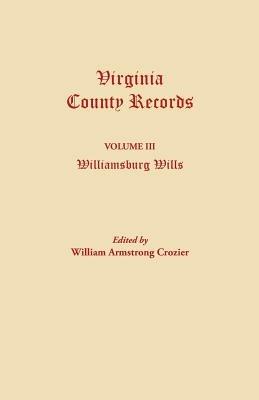 Virginia County Records

VOLUME III

Williamsburg Wills

Edited by

William Armstrong Crozier